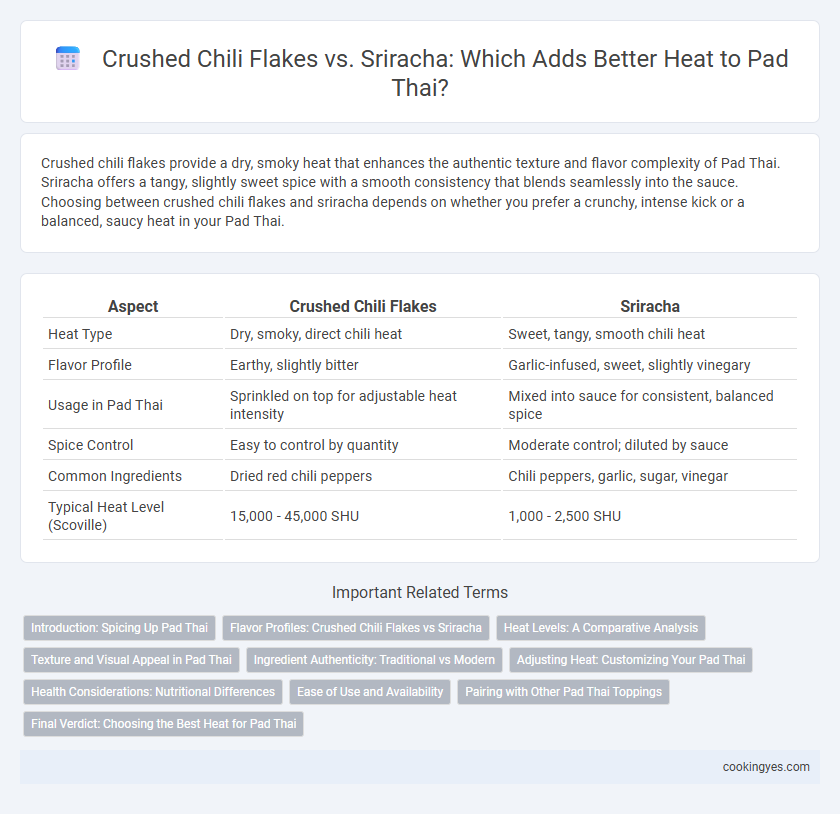 Crushed Chili Flakes vs. Sriracha: Which Adds Better Heat to Pad Thai?

Crushed chili flakes provide a dry, smoky heat that enhances the authentic texture and flavor complexity of Pad Thai. Sriracha offers a tangy, slightly sweet spice with a smooth consistency that blends seamlessly into the sauce. Choosing between crushed chili flakes and sriracha depends on whether you prefer a crunchy, intense kick or a balanced, saucy heat in your Pad Thai.

| Aspect | Crushed Chili Flakes | Sriracha |
|---|---|---|
| Heat Type | Dry, smoky, direct chili heat | Sweet, tangy, smooth chili heat |
| Flavor Profile | Earthy, slightly bitter | Garlic-infused, sweet, slightly vinegary |
| Usage in Pad Thai | Sprinkled on top for adjustable heat intensity | Mixed into sauce for consistent, balanced spice |
| Spice Control | Easy to control by quantity | Moderate control; diluted by sauce |
| Common Ingredients | Dried red chili peppers | Chili peppers, garlic, sugar, vinegar |
| Typical Heat Level (Scoville) | 15,000 - 45,000 SHU | 1,000 - 2,500 SHU |

Important Related Terms

Introduction: Spicing Up Pad Thai
Flavor Profiles: Crushed Chili Flakes vs Sriracha
Heat Levels: A Comparative Analysis
Texture and Visual Appeal in Pad Thai
Ingredient Authenticity: Traditional vs Modern
Adjusting Heat: Customizing Your Pad Thai
Health Considerations: Nutritional Differences
Ease of Use and Availability
Pairing with Other Pad Thai Toppings
Final Verdict: Choosing the Best Heat for Pad Thai

cookingyes.com